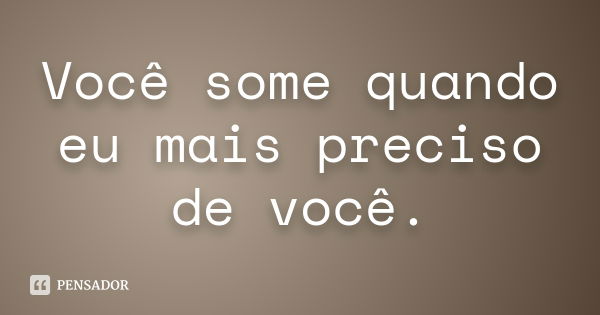 Você some quando eu mais preciso de você.

PENSADOR